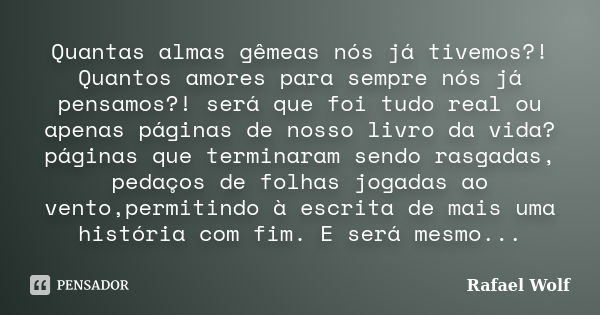 Quantas almas gêmeas nós já tivemos?! Quantos amores para sempre nós já pensamos?! será que foi tudo real ou apenas páginas de nosso livro da vida? páginas que terminaram sendo rasgadas, pedaços de folhas jogadas ao vento,permitindo à escrita de mais uma história com fim. E será mesmo...

PENSADOR

Rafael Wolf